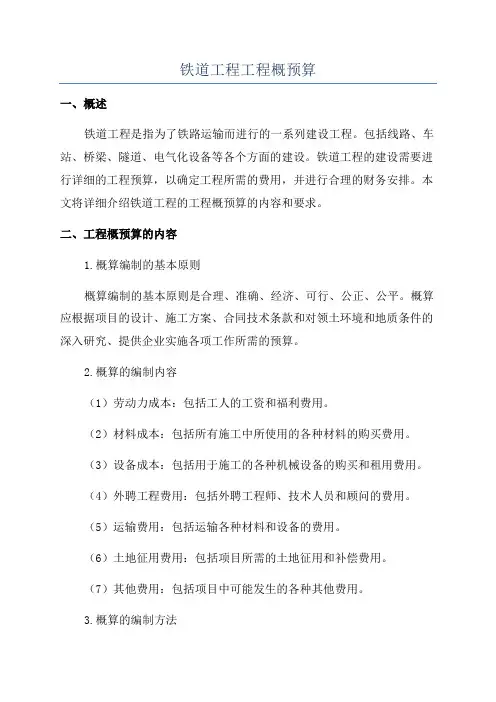 铁道工程工程概预算

一、概述

铁道工程是指为了铁路运输而进行的一系列建设工程。包括线路、车站、桥梁、隧道、电气化设备等各个方面的建设。铁道工程的建设需要进行详细的工程预算，以确定工程所需的费用，并进行合理的财务安排。本文将详细介绍铁道工程的工程概预算的内容和要求。

二、工程概预算的内容

1.概算编制的基本原则

概算编制的基本原则是合理、准确、经济、可行、公正、公平。概算应根据项目的设计、施工方案、合同技术条款和对领土环境和地质条件的深入研究、提供企业实施各项工作所需的预算。

2.概算的编制内容

（1）劳动力成本：包括工人的工资和福利费用。

（2）材料成本：包括所有施工中所使用的各种材料的购买费用。

（3）设备成本：包括用于施工的各种机械设备的购买和租用费用。

（4）外聘工程费用：包括外聘工程师、技术人员和顾问的费用。

（5）运输费用：包括运输各种材料和设备的费用。

（6）土地征用费用：包括项目所需的土地征用和补偿费用。

（7）其他费用：包括项目中可能发生的各种其他费用。

3.概算的编制方法